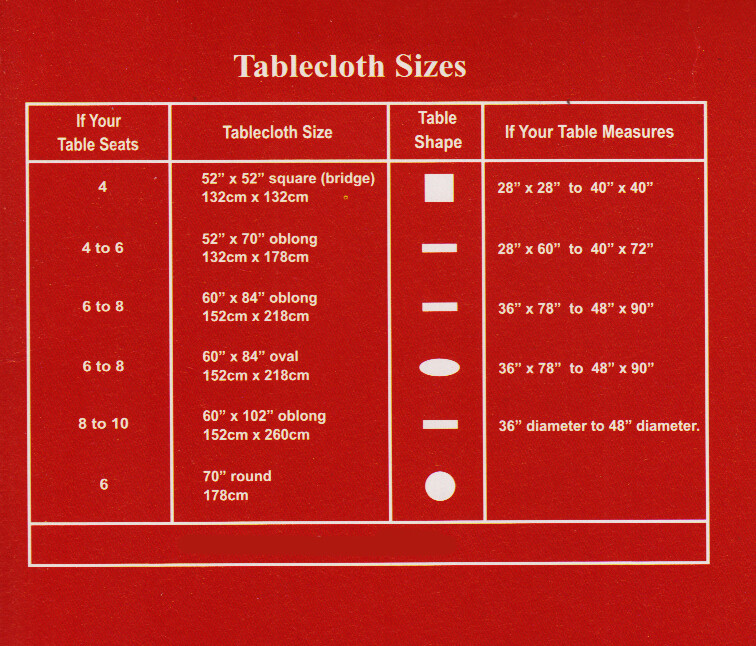 Tablecloth Sizes

| If Your Table Seats | Tablecloth Size | Table Shape | If Your Table Measures |
|---|---|---|---|
| 4 | 52" x 52" square (bridge) 132cm x 132cm | | 28" x 28" to 40" x 40" |
| 4 to 6 | 52" x 70" oblong 132cm x 178cm | | 28" x 60" to 40" x 72" |
| 6 to 8 | 60" x 84" oblong 152cm x 218cm | | 36" x 78" to 48" x 90" |
| 6 to 8 | 60" x 84" oval 152cm x 218cm | | 36" x 78" to 48" x 90" |
| 8 to 10 | 60" x 102" oblong 152cm x 260cm | | 36" diameter to 48" diameter. |
| 6 | 70" round 178cm | | |